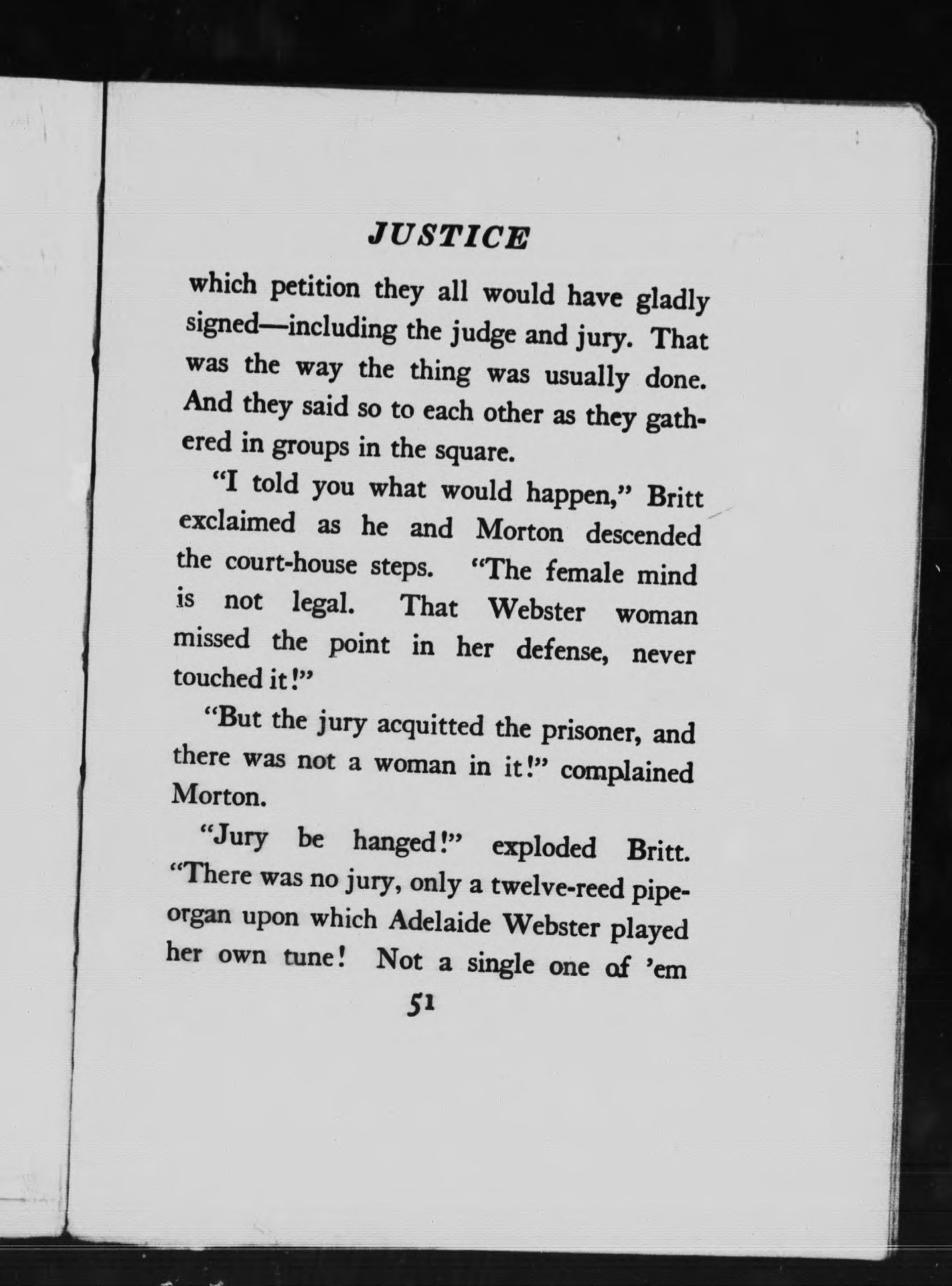 JUSTICE

which petition they all would have gladly signed—including the judge and jury. That was the way the thing was usually done. And they said so to each other as they gathered in groups in the square.

"I told you what would happen," Britt exclaimed as he and Morton descended the court-house steps. "The female mind is not legal. That Webster woman missed the point in her defense, never touched it!"

"But the jury acquitted the prisoner, and there was not a woman in it!" complained Morton.

"Jury be hanged!" exploded Britt. "There was no jury, only a twelve-reed pipe-organ upon which Adelaide Webster played her own tune! Not a single one of 'em

51